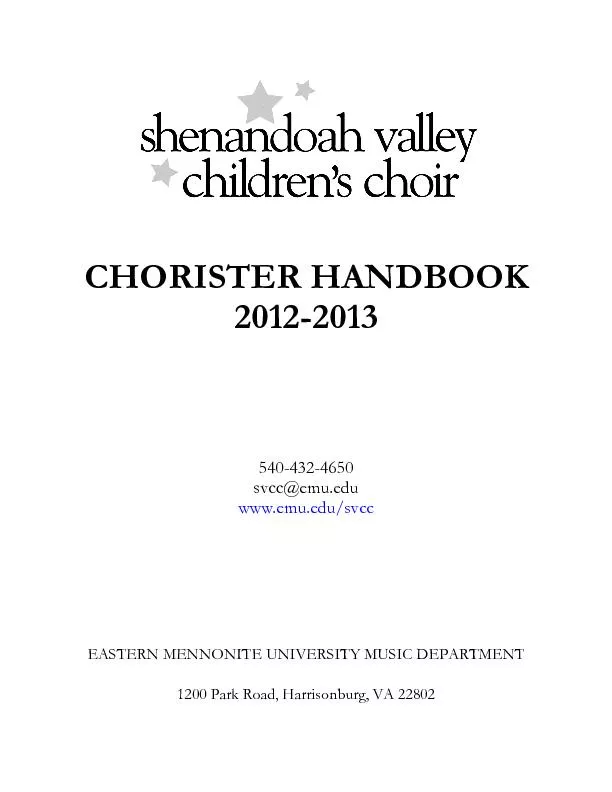 shenandoah valley children's choir

CHORISTER HANDBOOK
2012-2013

540-432-4650
svcc@emu.edu
www.emu.edu/svcc

EASTERN MENNONITE UNIVERSITY MUSIC DEPARTMENT

1200 Park Road, Harrisonburg, VA 22802